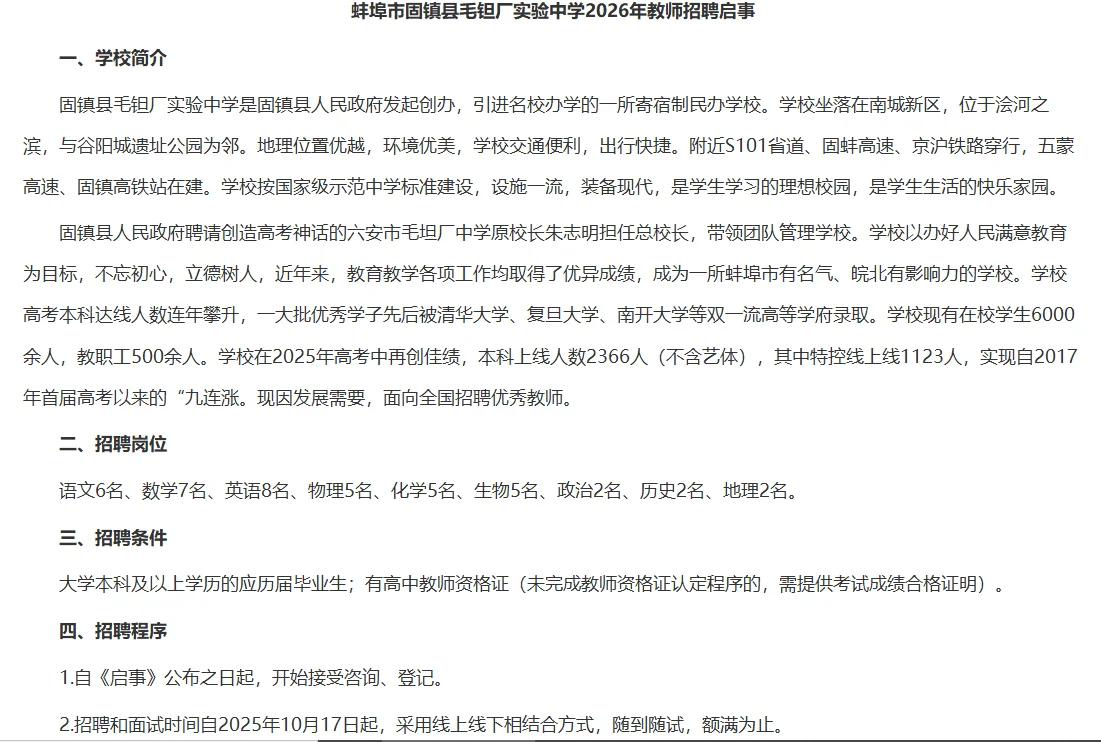 蚌埠市固镇县毛钽厂实验中学2026年教师招聘启事

一、学校简介

固镇县毛钽厂实验中学是固镇县人民政府发起创办，引进名校办学的一所寄宿制民办学校。学校坐落在南城新区，位于浍河之滨，与谷阳城遗址公园为邻。地理位置优越，环境优美，学校交通便利，出行快捷。附近S101省道、固蚌高速、京沪铁路穿行，五蒙高速、固镇高铁站在建。学校按国家级示范中学标准建设，设施一流，装备现代，是学生学习的理想校园，是学生生活的快乐家园。

固镇县人民政府聘请创造高考神话的六安市毛坦厂中学原校长朱志明担任总校长，带领团队管理学校。学校以办好人民满意教育为目标，不忘初心，立德树人，近年来，教育教学各项工作均取得了优异成绩，成为一所蚌埠市有名气、皖北有影响力的学校。学校高考本科达线人数连年攀升，一大批优秀学子先后被清华大学、复旦大学、南开大学等双一流高等学府录取。学校现有在校学生6000余人，教职工500余人。学校在2025年高考中再创佳绩，本科上线人数2366人（不含艺体），其中特控线上线1123人，实现自2017年首届高考以来的“九连涨。现因发展需要，面向全国招聘优秀教师。

二、招聘岗位

语文6名、数学7名、英语8名、物理5名、化学5名、生物5名、政治2名、历史2名、地理2名。

三、招聘条件

大学本科及以上学历的应历届毕业生；有高中教师资格证（未完成教师资格证认定程序的，需提供考试成绩合格证明）。

四、招聘程序

1.自《启事》公布之日起，开始接受咨询、登记。

2.招聘和面试时间自2025年10月17日起，采用线上线下相结合方式，随到随试，额满为止。